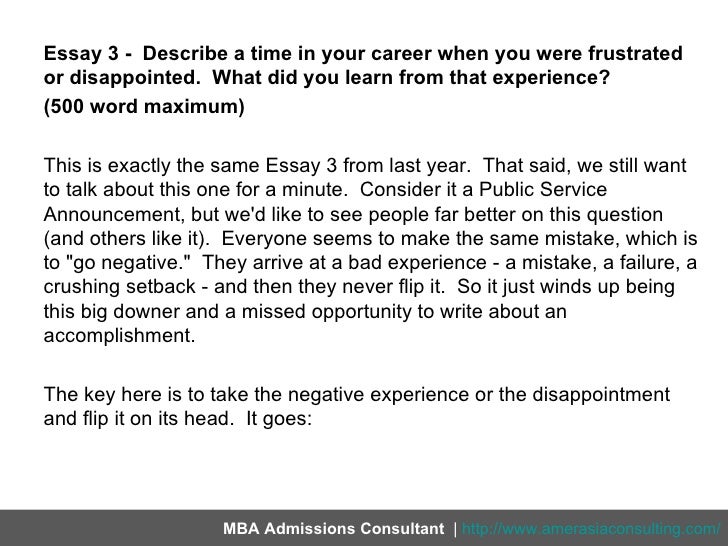 Essay 3 - Describe a time in your career when you were frustrated or disappointed. What did you learn from that experience?

(500 word maximum)

This is exactly the same Essay 3 from last year. That said, we still want to talk about this one for a minute. Consider it a Public Service Announcement, but we'd like to see people far better on this question (and others like it). Everyone seems to make the same mistake, which is to "go negative." They arrive at a bad experience - a mistake, a failure, a crushing setback - and then they never flip it. So it just winds up being this big downer and a missed opportunity to write about an accomplishment.

The key here is to take the negative experience or the disappointment and flip it on its head. It goes:

MBA Admissions Consultant | http://www.amerasiaconsulting.com/